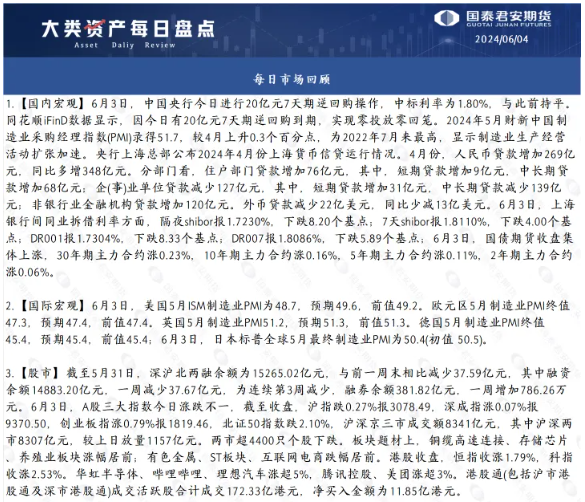 大类资产每日盘点
Asset Daliy Review

国泰君安期货
GUOTAI JUNAN FUTURES
2024/06/04

每日市场回顾

1.【国内宏观】6月3日，中国央行今日进行20亿元7天期逆回购操作，中标利率为1.80%，与此前持平。同花顺iFinD数据显示，因今日有20亿元7天期逆回购到期，实现零投放零回笼。2024年5月财新中国制造业采购经理指数(PMI)录得51.7，较4月上升0.3个百分点，为2022年7月来最高，显示制造业生产经营活动扩张加速。央行上海总部公布2024年4月份上海货币信贷运行情况。4月份，人民币贷款增加269亿元，同比多增348亿元。分部门看，住户部门贷款增加76亿元，其中，短期贷款增加9亿元，中长期贷款增加68亿元；企(事)业单位贷款减少127亿元，其中，短期贷款增加31亿元，中长期贷款减少139亿元；非银行业金融机构贷款增加120亿元。外币贷款减少22亿美元，同比少减13亿美元。6月3日，上海银行间同业拆借利率方面，隔夜shibor报1.7230%，下跌8.20个基点；7天shibor报1.8110%，下跌4.00个基点；DR001报1.7304%，下跌8.33个基点；DR007报1.8086%，下跌5.89个基点；6月3日，国债期货收盘集体上涨，30年期主力合约涨0.23%，10年期主力合约涨0.16%，5年期主力合约涨0.11%，2年期主力合约涨0.06%。

2.【国际宏观】6月3日，美国5月ISM制造业PMI为48.7，预期49.6，前值49.2。欧元区5月制造业PMI终值47.3，预期47.4，前值47.4。英国5月制造业PMI51.2，预期51.3，前值51.3。德国5月制造业PMI终值45.4，预期45.4，前值45.4；6月3日，日本标普全球5月最终制造业PMI为50.4(初值 50.5)。

3.【股市】截至5月31日，深沪北两融余额为15265.02亿元，与前一周末相比减少37.59亿元，其中融资余额14883.20亿元，一周减少37.67亿元，为连续第3周减少，融券余额381.82亿元，一周增加786.26万元。6月3日，A股三大指数今日涨跌不一，截至收盘，沪指跌0.27%报3078.49，深成指涨0.07%报9370.50，创业板指涨0.79%报1819.46，北证50指数跌2.10%，沪深京三市成交额8341亿元，其中沪深两市8307亿元，较上日放量1157亿元。两市超4400只个股下跌。板块题材上，铜缆高速连接、存储芯片、养殖业板块涨幅居前；有色金属、ST板块、互联网电商跌幅居前。港股收盘，恒指收涨1.79%，科指收涨2.53%。华虹半导体、哔哩哔哩、理想汽车涨超5%，腾讯控股、美团涨超3%。港股通(包括沪市港股通及深市港股通)成交活跃股合计成交172.33亿港元，净买入金额为11.85亿港元。